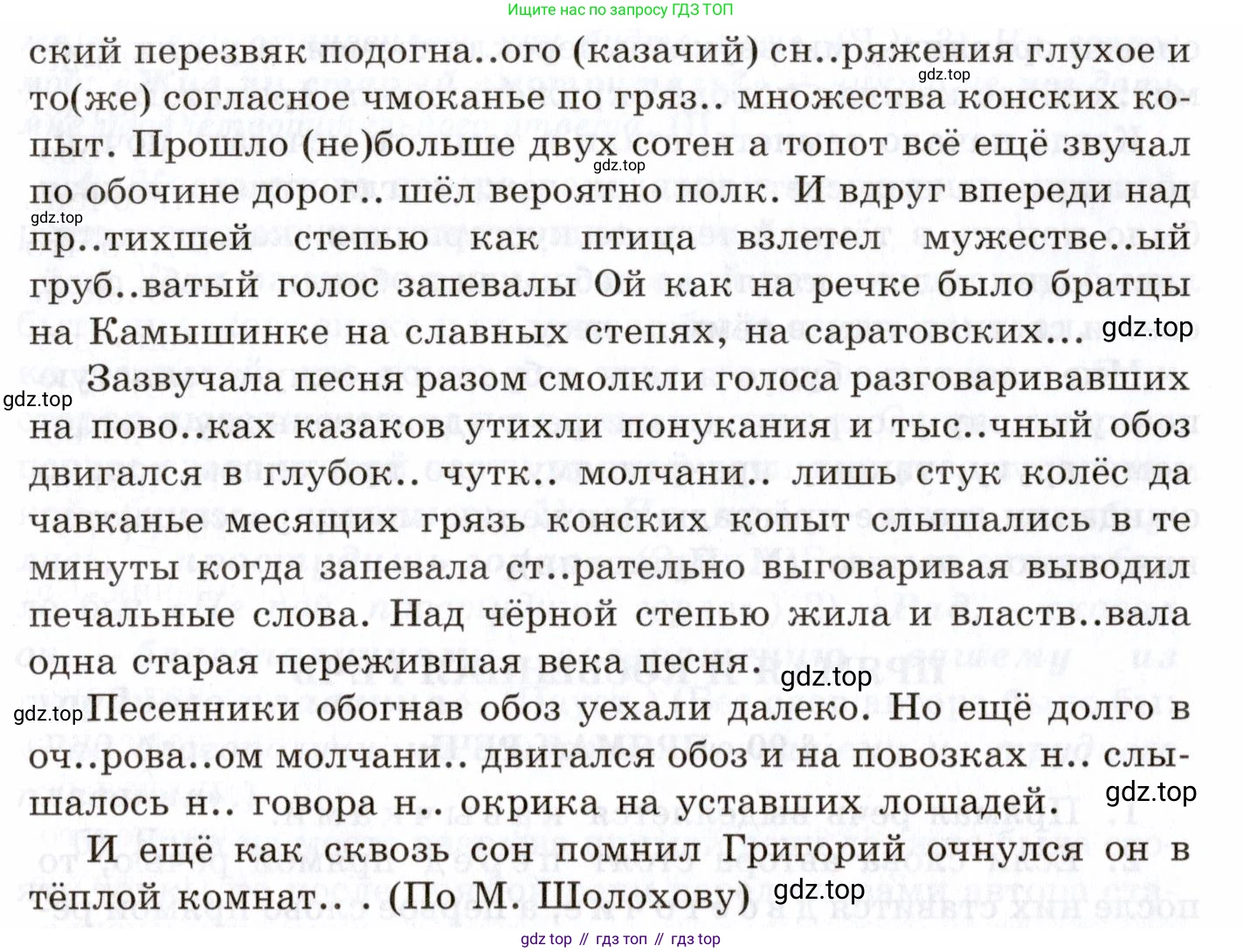 Ищите нас по запросу ГДЗ ТОП

ский перезвяк подогна..ого (казачий) сн..ряжения глухое и то(же) согласное чмоканье по гряз.. множества конских копыт. Прошло (не)больше двух сотен а топот всё ещё звучал по обочине дорог.. шёл вероятно полк. И вдруг впереди над пр..тихшей степью как птица взлетел мужестве..ый груб..ватый голос запевалы Ой как на речке было братцы на Камышинке на славных степях, на саратовских...

Зазвучала песня разом смолкли голоса разговаривавших на пово..ках казаков утихли понукания и тыс..чный обоз двигался в глубок.. чутк.. молчани.. лишь стук колёс да чавканье месящих грязь конских копыт слышались в те минуты когда запевала ст..рательно выговаривая выводил печальные слова. Над чёрной степью жила и властв..вала одна старая пережившая века песня.

Песенники обогнав обоз уехали далеко. Но ещё долго в оч..рова..ом молчани.. двигался обоз и на повозках н.. слышалось н.. говора н.. окрика на уставших лошадей.

И ещё как сквозь сон помнил Григорий очнулся он в тёплой комнат.. . (По М. Шолохову)

gdz top // гдз топ // гдз top

gdz.top